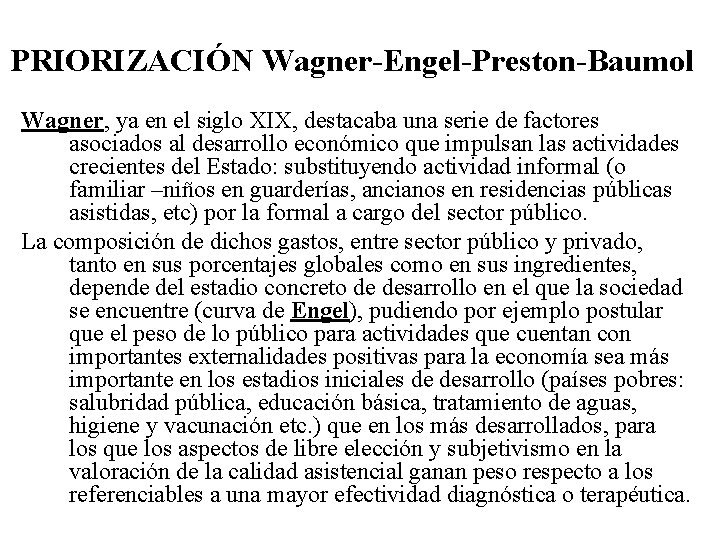 PRIORIZACIÓN Wagner-Engel-Preston-Baumol

Wagner, ya en el siglo XIX, destacaba una serie de factores asociados al desarrollo económico que impulsan las actividades crecientes del Estado: substituyendo actividad informal (o familiar –niños en guarderías, ancianos en residencias públicas asistidas, etc) por la formal a cargo del sector público.

La composición de dichos gastos, entre sector público y privado, tanto en sus porcentajes globales como en sus ingredientes, depende del estadio concreto de desarrollo en el que la sociedad se encuentre (curva de Engel), pudiendo por ejemplo postular que el peso de lo público para actividades que cuentan con importantes externalidades positivas para la economía sea más importante en los estadios iniciales de desarrollo (países pobres: salubridad pública, educación básica, tratamiento de aguas, higiene y vacunación etc.) que en los más desarrollados, para los que los aspectos de libre elección y subjetivismo en la valoración de la calidad asistencial ganan peso respecto a los referenciables a una mayor efectividad diagnóstica o terapéutica.